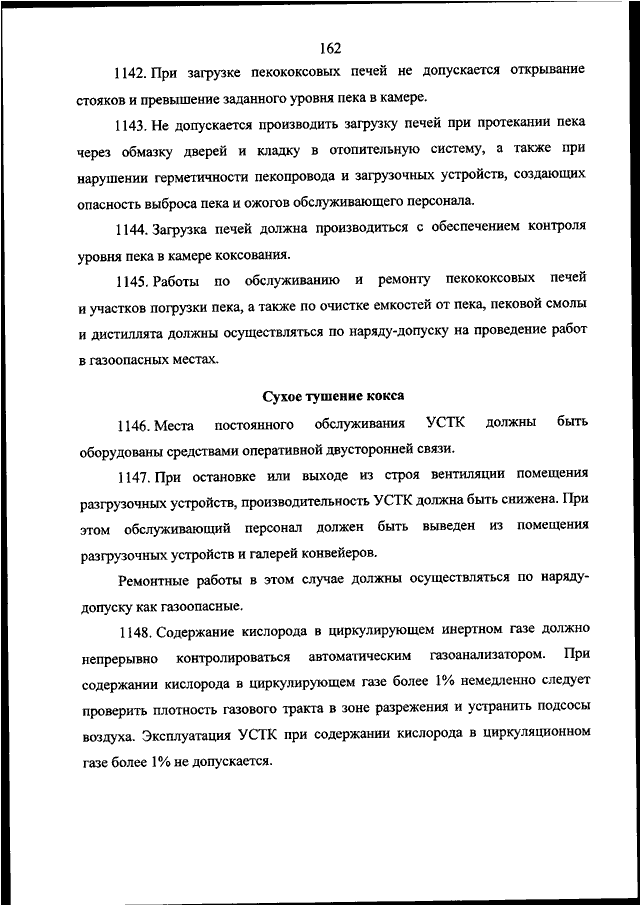 162

1142. При загрузке пекококсовых печей не допускается открывание стояков и превышение заданного уровня пека в камере.

1143. Не допускается производить загрузку печей при протекании пека через обмазку дверей и кладку в отопительную систему, а также при нарушении герметичности пекопровода и загрузочных устройств, создающих опасность выброса пека и ожогов обслуживающего персонала.

1144. Загрузка печей должна производиться с обеспечением контроля уровня пека в камере коксования.

1145. Работы по обслуживанию и ремонту пекококсовых печей и участков погрузки пека, а также по очистке емкостей от пека, пековой смолы и дистиллята должны осуществляться по наряду-допуску на проведение работ в газоопасных местах.

Сухое тушение кокса

1146. Места постоянного обслуживания УСТК должны быть оборудованы средствами оперативной двусторонней связи.

1147. При остановке или выходе из строя вентиляции помещения разгрузочных устройств, производительность УСТК должна быть снижена. При этом обслуживающий персонал должен быть выведен из помещения разгрузочных устройств и галерей конвейеров.

Ремонтные работы в этом случае должны осуществляться по наряду-допуску как газоопасные.

1148. Содержание кислорода в циркулирующем инертном газе должно непрерывно контролироваться автоматическим газоанализатором. При содержании кислорода в циркулирующем газе более 1% немедленно следует проверить плотность газового тракта в зоне разрежения и устранить подсосы воздуха. Эксплуатация УСТК при содержании кислорода в циркуляционном газе более 1% не допускается.